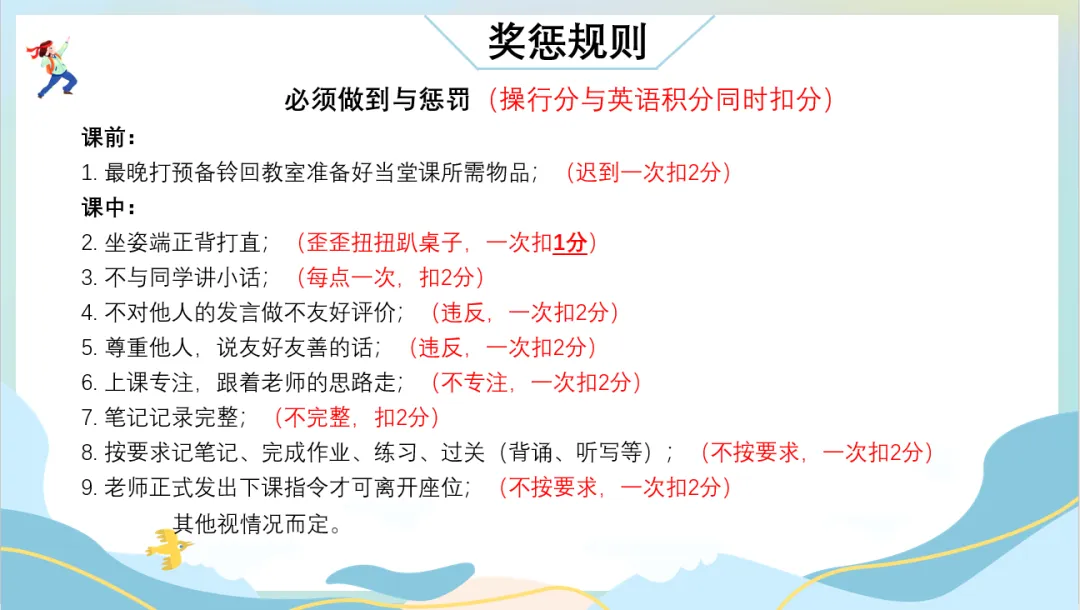 奖惩规则

必须做到与惩罚（操行分与英语积分同时扣分）

课前：

1.最晚打预备铃回教室准备好当堂课所需物品；（迟到一次扣2分）

课中：

2.坐姿端正背打直；（歪歪扭扭趴桌子，一次扣1分）

3.不与同学讲小话；（每点一次，扣2分）

4.不对他人的发言做不友好评价；（违反，一次扣2分）

5.尊重他人，说友好友善的话；（违反，一次扣2分）

6.上课专注，跟着老师的思路走；（不专注，一次扣2分）

7.笔记记录完整；（不完整，扣2分）

8.按要求记笔记、完成作业、练习、过关（背诵、听写等）；（不按要求，一次扣2分）

9.老师正式发出下课指令才可离开座位；（不按要求，一次扣2分）

其他视情况而定。